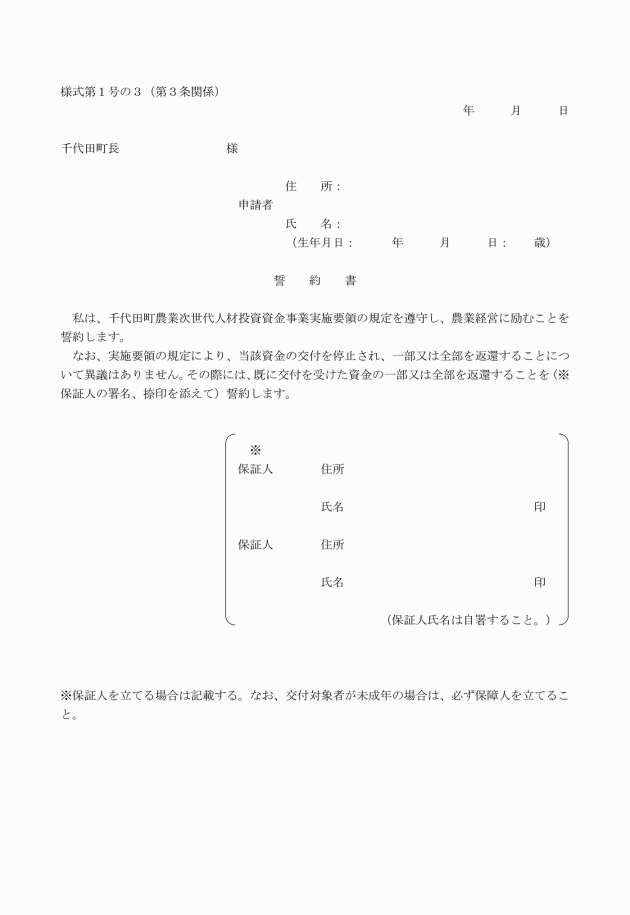 様式第１号の３（第３条関係）

年　月　日

千代田町長　　　　　様

住　所：
申請者
氏　名：
（生年月日：　年　月　日：　歳）

誓　約　書

私は、千代田町農業次世代人材投資資金事業実施要領の規定を遵守し、農業経営に励むことを誓約します。
なお、実施要領の規定により、当該資金の交付を停止され、一部又は全部を返還することについて異議はありません。その際には、既に交付を受けた資金の一部又は全部を返還することを（※保証人の署名、捺印を添えて）誓約します。

※
保証人　住所

氏名　印

保証人　住所

氏名　印

（保証人氏名は自署すること。）

※保証人を立てる場合は記載する。なお、交付対象者が未成年の場合は、必ず保障人を立てること。